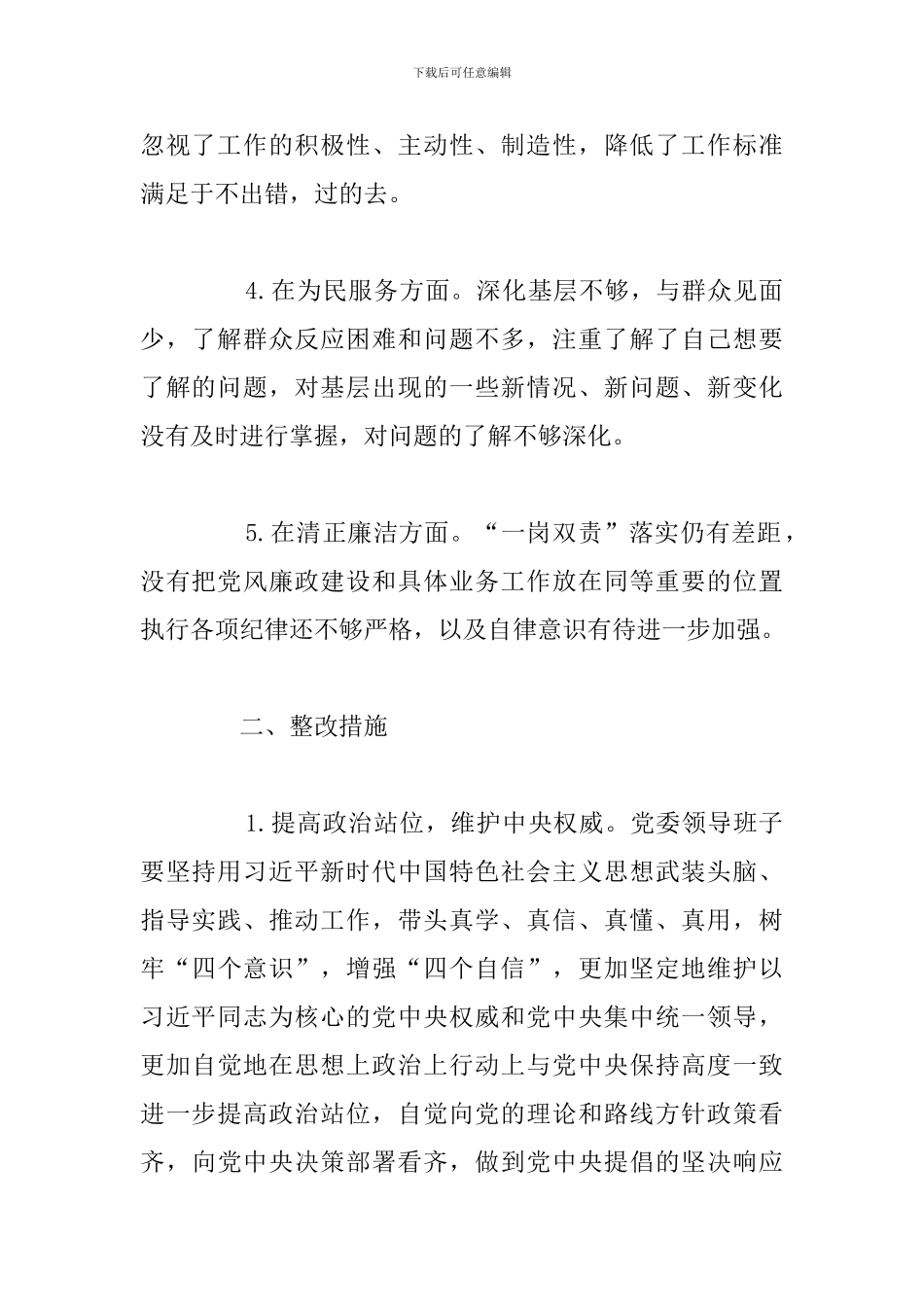 下载后可任意编辑

忽视了工作的积极性、主动性、制造性，降低了工作标准满足于不出错，过的去。

4.在为民服务方面。深化基层不够，与群众见面少，了解群众反应困难和问题不多，注重了解了自己想要了解的问题，对基层出现的一些新情况、新问题、新变化没有及时进行掌握，对问题的了解不够深化。

5.在清正廉洁方面。“一岗双责”落实仍有差距，没有把党风廉政建设和具体业务工作放在同等重要的位置执行各项纪律还不够严格，以及自律意识有待进一步加强。

二、整改措施

1.提高政治站位，维护中央权威。党委领导班子要坚持用习近平新时代中国特色社会主义思想武装头脑、指导实践、推动工作，带头真学、真信、真懂、真用，树牢“四个意识”，增强“四个自信”，更加坚定地维护以习近平同志为核心的党中央权威和党中央集中统一领导，更加自觉地在思想上政治上行动上与党中央保持高度一致进一步提高政治站位，自觉向党的理论和路线方针政策看齐，向党中央决策部署看齐，做到党中央提倡的坚决响应